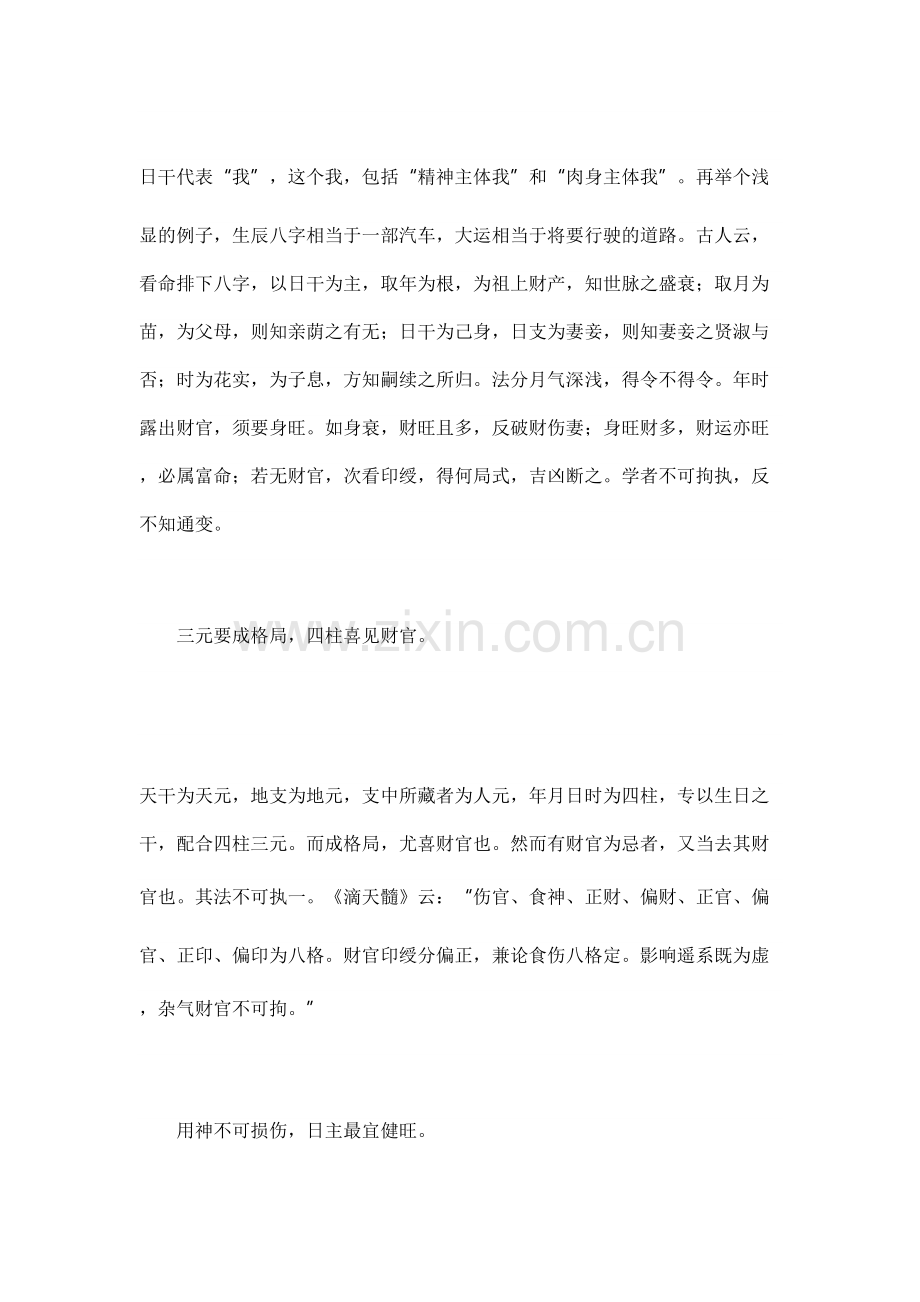 日干代表“我”，这个我，包括“精神主体我”和“肉身主体我”。再举个浅显的例子，生辰八字相当于一部汽车，大运相当于将要行驶的道路。古人云，看命排下八字，以日干为主，取年为根，为祖上财产，知世脉之盛衰；取月为苗，为父母，则知亲荫之有无；日干为己身，日支为妻妾，则知妻妾之贤淑与否；时为花实，为子息，方知嗣续之所归。法分月气深浅，得令不得令。年时露出财官，须要身旺。如身衰，财旺且多，反破财伤妻；身旺财多，财运亦旺，必属富命；若无财官，次看印绶，得何局式，吉凶断之。学者不可拘执，反不知通变。

三元要成格局，四柱喜见财官。

www.zixin.com.cn

天干为天元，地支为地元，支中所藏者为人元，年月日时为四柱，专以生日之干，配合四柱三元。而成格局，尤喜财官也。然而有财官为忌者，又当去其财官也。其法不可执一。《滴天髓》云：“伤官、食神、正财、偏财、正官、偏官、正印、偏印为八格。财官印绶分偏正，兼论食伤八格定。影响遥系既为虚，杂气财官不可拘。”

用神不可损伤，日主最宜健旺。